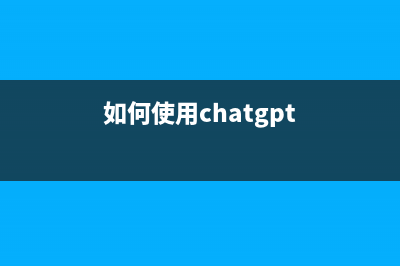 如何使用chatgpt